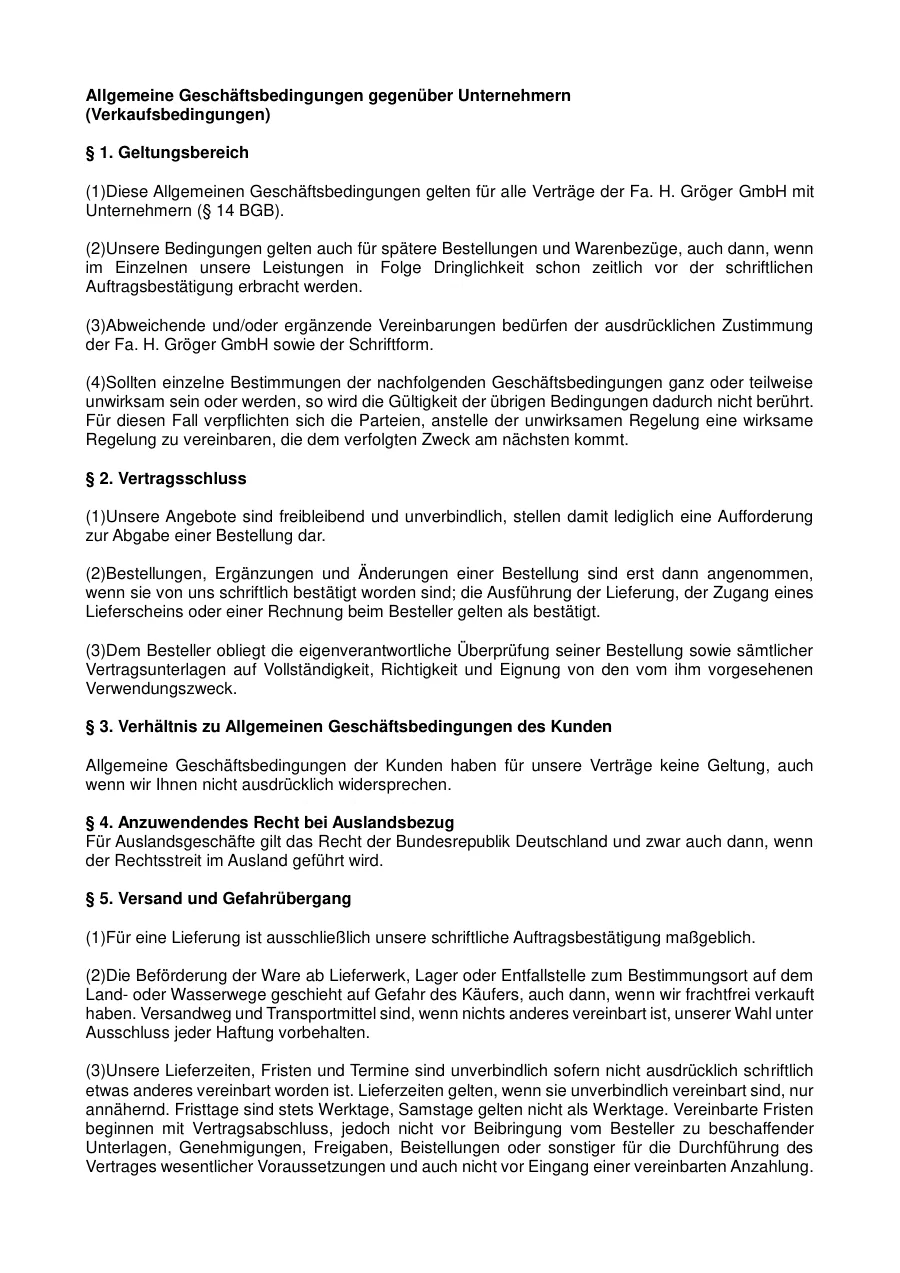 Allgemeine Geschäftsbedingungen gegenüber Unternehmern
(Verkaufsbedingungen)

§ 1. Geltungsbereich

(1)Diese Allgemeinen Geschäftsbedingungen gelten für alle Verträge der Fa. H. Gröger GmbH mit Unternehmern (§ 14 BGB).

(2)Unsere Bedingungen gelten auch für spätere Bestellungen und Warenbezüge, auch dann, wenn im Einzelnen unsere Leistungen in Folge Dringlichkeit schon zeitlich vor der schriftlichen Auftragsbestätigung erbracht werden.

(3)Abweichende und/oder ergänzende Vereinbarungen bedürfen der ausdrücklichen Zustimmung der Fa. H. Gröger GmbH sowie der Schriftform.

(4)Sollten einzelne Bestimmungen der nachfolgenden Geschäftsbedingungen ganz oder teilweise unwirksam sein oder werden, so wird die Gültigkeit der übrigen Bedingungen dadurch nicht berührt. Für diesen Fall verpflichten sich die Parteien, anstelle der unwirksamen Regelung eine wirksame Regelung zu vereinbaren, die dem verfolgten Zweck am nächsten kommt.

§ 2. Vertragsschluss

(1)Unsere Angebote sind freibleibend und unverbindlich, stellen damit lediglich eine Aufforderung zur Abgabe einer Bestellung dar.

(2)Bestellungen, Ergänzungen und Änderungen einer Bestellung sind erst dann angenommen, wenn sie von uns schriftlich bestätigt worden sind; die Ausführung der Lieferung, der Zugang eines Lieferscheins oder einer Rechnung beim Besteller gelten als bestätigt.

(3)Dem Besteller obliegt die eigenverantwortliche Überprüfung seiner Bestellung sowie sämtlicher Vertragsunterlagen auf Vollständigkeit, Richtigkeit und Eignung von den vom ihm vorgesehenen Verwendungszweck.

§ 3. Verhältnis zu Allgemeinen Geschäftsbedingungen des Kunden

Allgemeine Geschäftsbedingungen der Kunden haben für unsere Verträge keine Geltung, auch wenn wir Ihnen nicht ausdrücklich widersprechen.

§ 4. Anzuwendendes Recht bei Auslandsbezug
Für Auslandsgeschäfte gilt das Recht der Bundesrepublik Deutschland und zwar auch dann, wenn der Rechtsstreit im Ausland geführt wird.

§ 5. Versand und Gefahrübergang

(1)Für eine Lieferung ist ausschließlich unsere schriftliche Auftragsbestätigung maßgeblich.

(2)Die Beförderung der Ware ab Lieferwerk, Lager oder Entfallstelle zum Bestimmungsort auf dem Land- oder Wasserwege geschieht auf Gefahr des Käufers, auch dann, wenn wir frachtfrei verkauft haben. Versandweg und Transportmittel sind, wenn nichts anderes vereinbart ist, unserer Wahl unter Ausschluss jeder Haftung vorbehalten.

(3)Unsere Lieferzeiten, Fristen und Termine sind unverbindlich sofern nicht ausdrücklich schriftlich etwas anderes vereinbart worden ist. Lieferzeiten gelten, wenn sie unverbindlich vereinbart sind, nur annähernd. Fristtage sind stets Werktage, Samstage gelten nicht als Werktage. Vereinbarte Fristen beginnen mit Vertragsabschluss, jedoch nicht vor Beibringung vom Besteller zu beschaffender Unterlagen, Genehmigungen, Freigaben, Beistellungen oder sonstiger für die Durchführung des Vertrages wesentlicher Voraussetzungen und auch nicht vor Eingang einer vereinbarten Anzahlung.